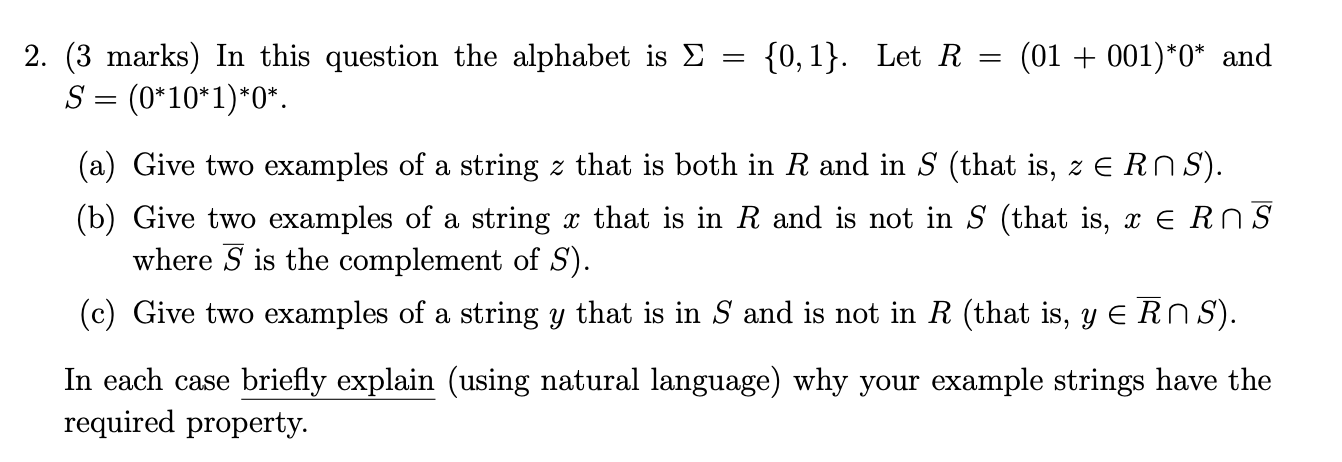 2. (3 marks) In this question the alphabet is $\Sigma = \{0, 1\}$. Let $R = (01 + 001)^*0^*$ and $S = (0^*10^*1)^*0^*$.

(a) Give two examples of a string $z$ that is both in $R$ and in $S$ (that is, $z \in R \cap S$).

(b) Give two examples of a string $x$ that is in $R$ and is not in $S$ (that is, $x \in R \cap \overline{S}$ where $\overline{S}$ is the complement of $S$).

(c) Give two examples of a string $y$ that is in $S$ and is not in $R$ (that is, $y \in \overline{R} \cap S$).

In each case briefly explain (using natural language) why your example strings have the required property.